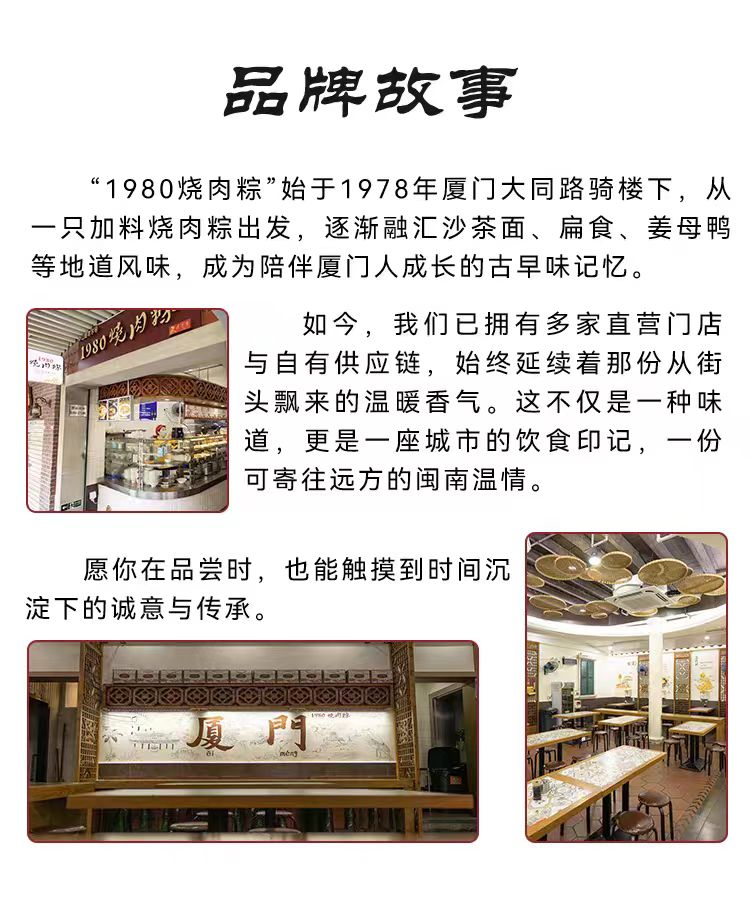 品牌故事

“1980烧肉粽”始于1978年厦门大同路骑楼下，从一只加料烧肉粽出发，逐渐融汇沙茶面、扁食、姜母鸭等地道风味，成为陪伴厦门人成长的古早味记忆。

1980烧肉粽

如今，我们已拥有多家直营门店与自有供应链，始终延续着那份从街头飘来的温暖香气。这不仅是一种味道，更是一座城市的饮食印记，一份可寄往远方的闽南温情。

愿你在品尝时，也能触摸到时间沉淀下的诚意与传承。

厦門